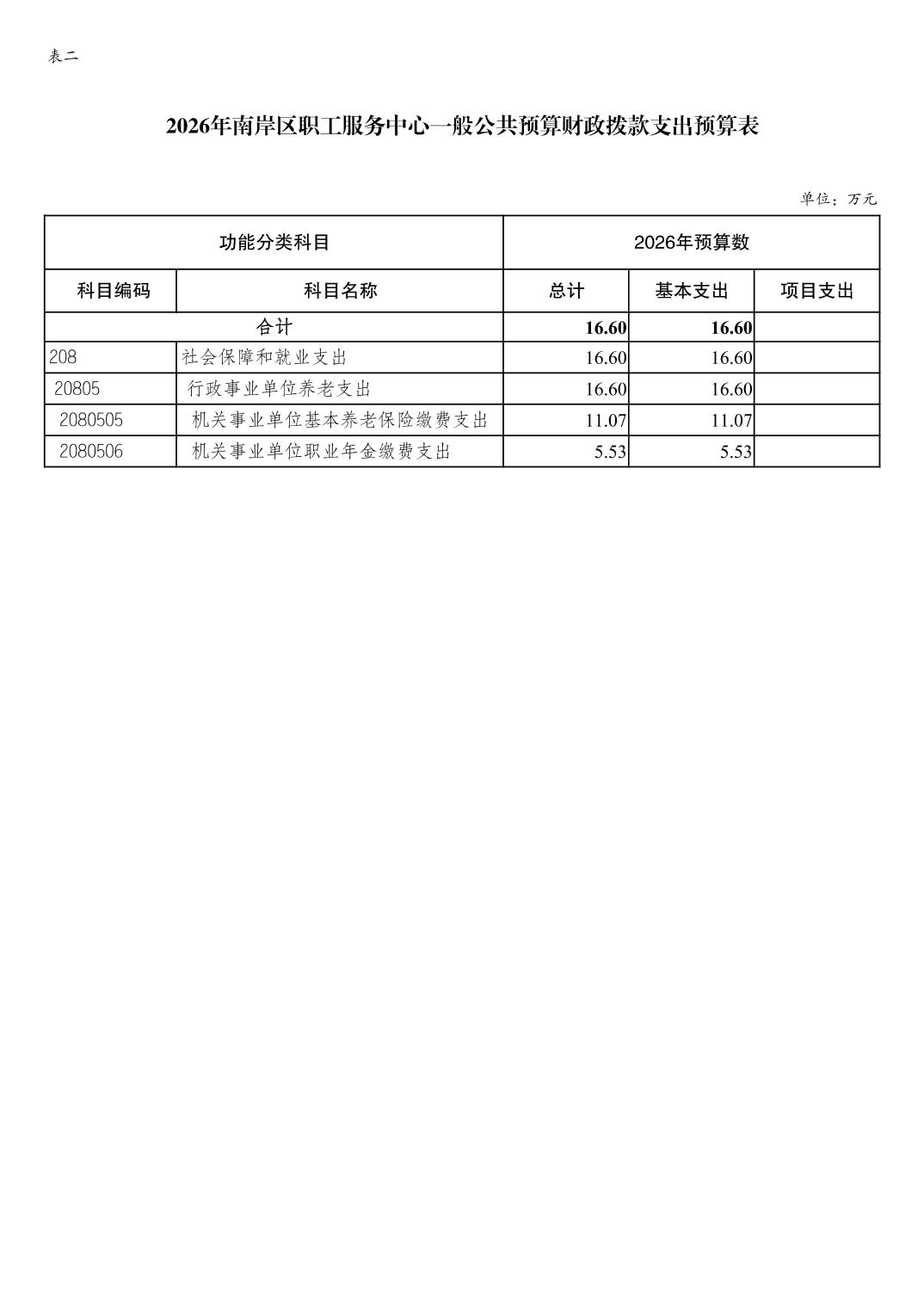 表二

2026年南岸区职工服务中心一般公共预算财政拨款支出预算表

单位：万元

| 功能分类科目 | | 2026年预算数 | | |
|---|---|---|---|---|
| 科目编码 | 科目名称 | 总计 | 基本支出 | 项目支出 |
| 合计 | | 16.60 | 16.60 | |
| 208 | 社会保障和就业支出 | 16.60 | 16.60 | |
| 20805 | 行政事业单位养老支出 | 16.60 | 16.60 | |
| 2080505 | 机关事业单位基本养老保险缴费支出 | 11.07 | 11.07 | |
| 2080506 | 机关事业单位职业年金缴费支出 | 5.53 | 5.53 | |